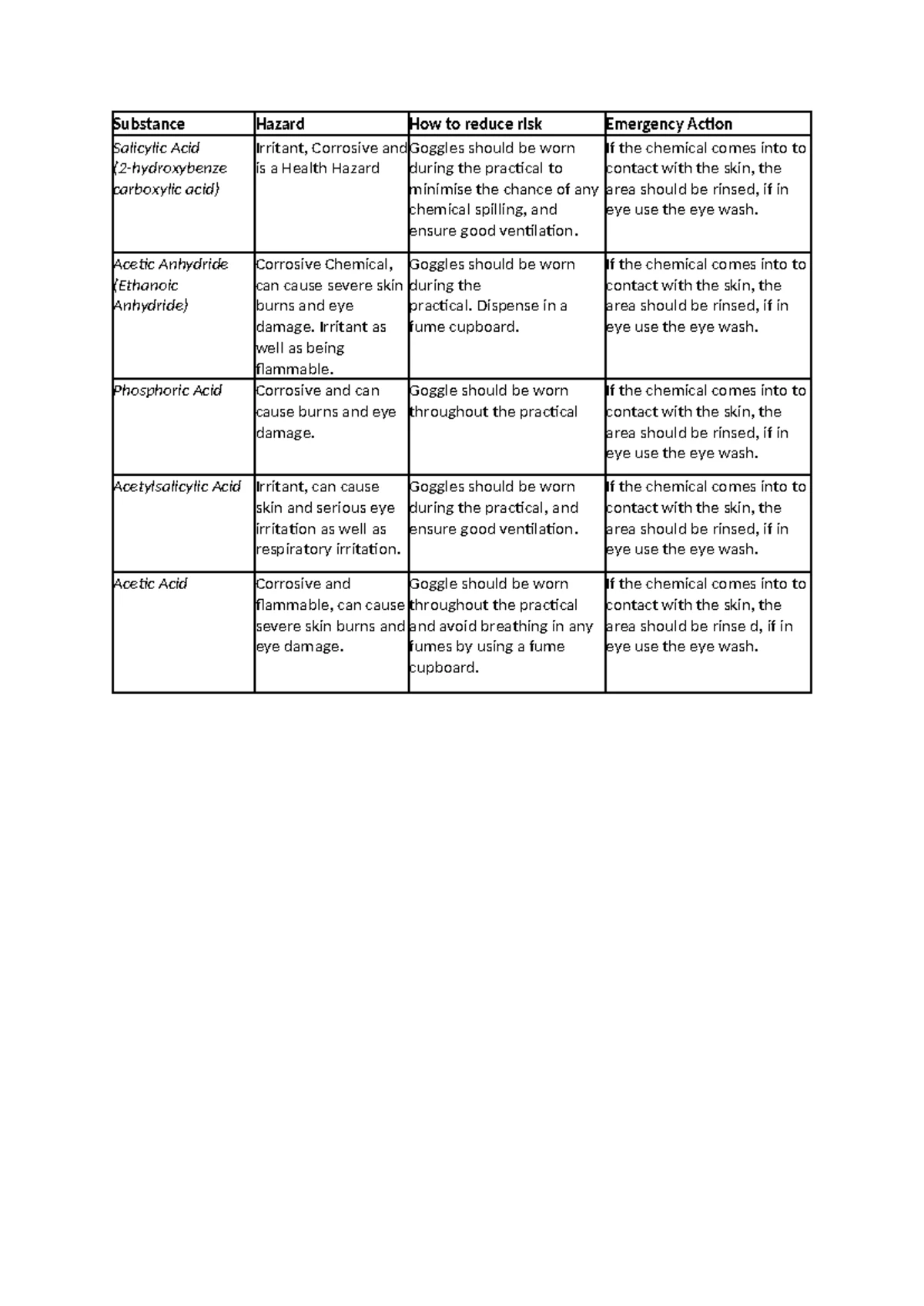 | Substance | Hazard | How to reduce risk | Emergency Action |
|---|---|---|---|
| Salicylic Acid (2-hydroxybenze carboxylic acid) | Irritant, Corrosive and is a Health Hazard | Goggles should be worn during the practical to minimise the chance of any chemical spilling, and ensure good ventilation. | If the chemical comes into to contact with the skin, the area should be rinsed, if in eye use the eye wash. |
| Acetic Anhydride (Ethanoic Anhydride) | Corrosive Chemical, can cause severe skin burns and eye damage. Irritant as well as being flammable. | Goggles should be worn during the practical. Dispense in a fume cupboard. | If the chemical comes into to contact with the skin, the area should be rinsed, if in eye use the eye wash. |
| Phosphoric Acid | Corrosive and can cause burns and eye damage. | Goggle should be worn throughout the practical | If the chemical comes into to contact with the skin, the area should be rinsed, if in eye use the eye wash. |
| Acetylsalicylic Acid | Irritant, can cause skin and serious eye irritation as well as respiratory irritation. | Goggles should be worn during the practical, and ensure good ventilation. | If the chemical comes into to contact with the skin, the area should be rinsed, if in eye use the eye wash. |
| Acetic Acid | Corrosive and flammable, can cause severe skin burns and eye damage. | Goggle should be worn throughout the practical and avoid breathing in any fumes by using a fume cupboard. | If the chemical comes into to contact with the skin, the area should be rinse d, if in eye use the eye wash. |